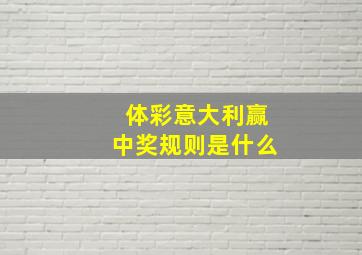 体彩意大利赢
中奖规则是什么